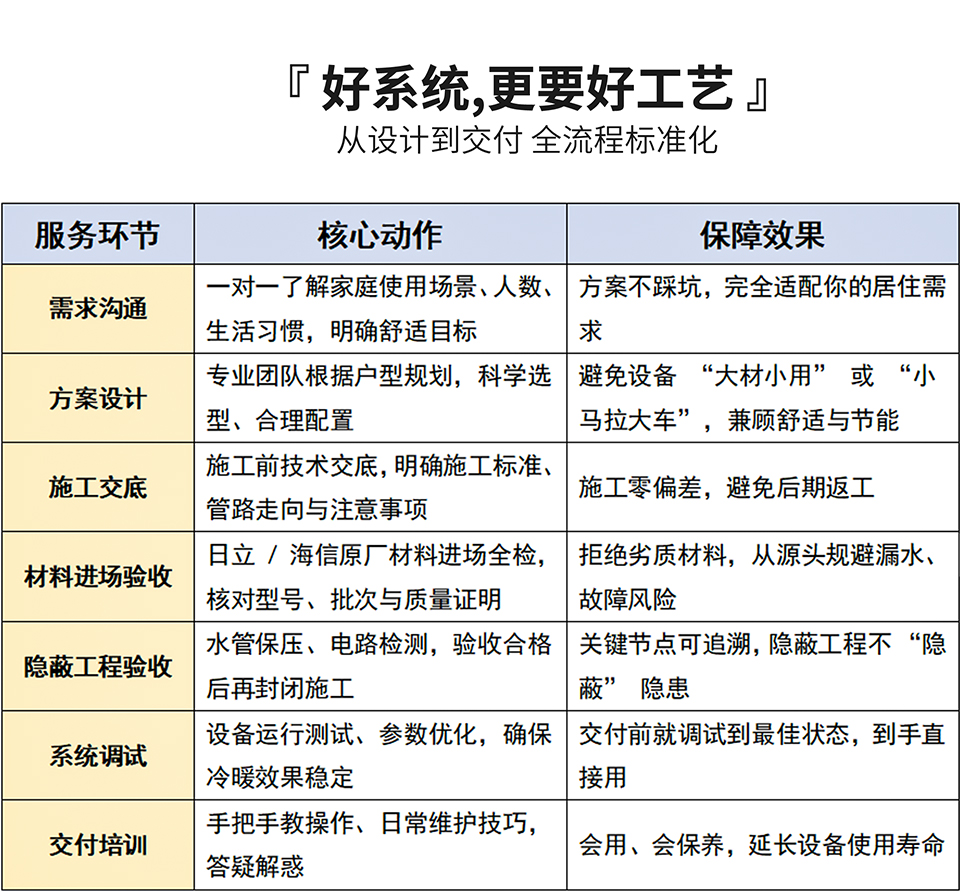 『 好系统,更要好工艺 』
从设计到交付 全流程标准化

| 服务环节 | 核心动作 | 保障效果 |
|---|---|---|
| 需求沟通 | 一对一了解家庭使用场景、人数、生活习惯，明确舒适目标 | 方案不踩坑，完全适配你的居住需求 |
| 方案设计 | 专业团队根据户型规划，科学选型、合理配置 | 避免设备 “大材小用” 或 “小马拉大车”，兼顾舒适与节能 |
| 施工交底 | 施工前技术交底，明确施工标准、管路走向与注意事项 | 施工零偏差，避免后期返工 |
| 材料进场验收 | 日立 / 海信原厂材料进场全检，核对型号、批次与质量证明 | 拒绝劣质材料，从源头规避漏水、故障风险 |
| 隐蔽工程验收 | 水管保压、电路检测，验收合格后再封闭施工 | 关键节点可追溯，隐蔽工程不 “隐蔽” 隐患 |
| 系统调试 | 设备运行测试、参数优化，确保冷暖效果稳定 | 交付前就调试到最佳状态，到手直接用 |
| 交付培训 | 手把手教操作、日常维护技巧，答疑解惑 | 会用、会保养，延长设备使用寿命 |